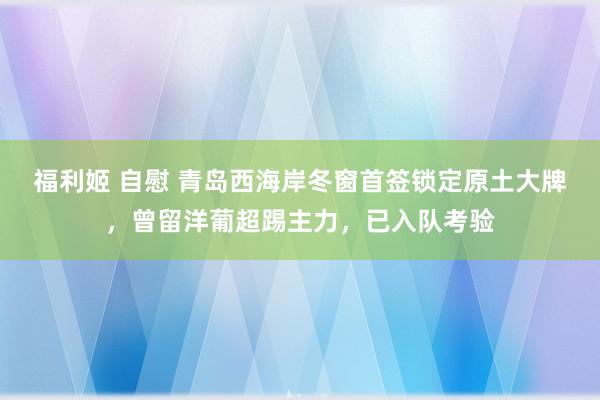 福利姬 自慰 青岛西海岸冬窗首签锁定原土大牌，曾留洋葡超踢主力，已入队考验